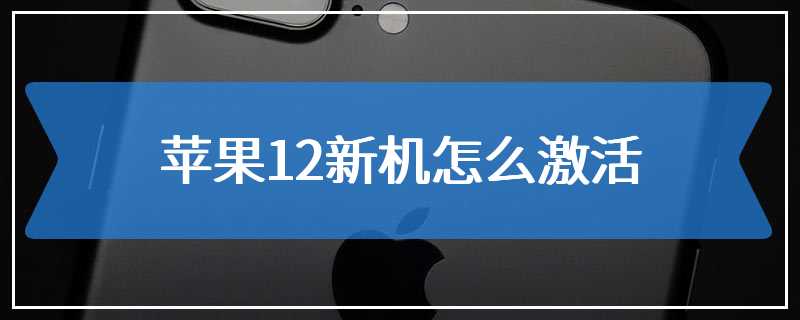 苹果12新机怎么激活